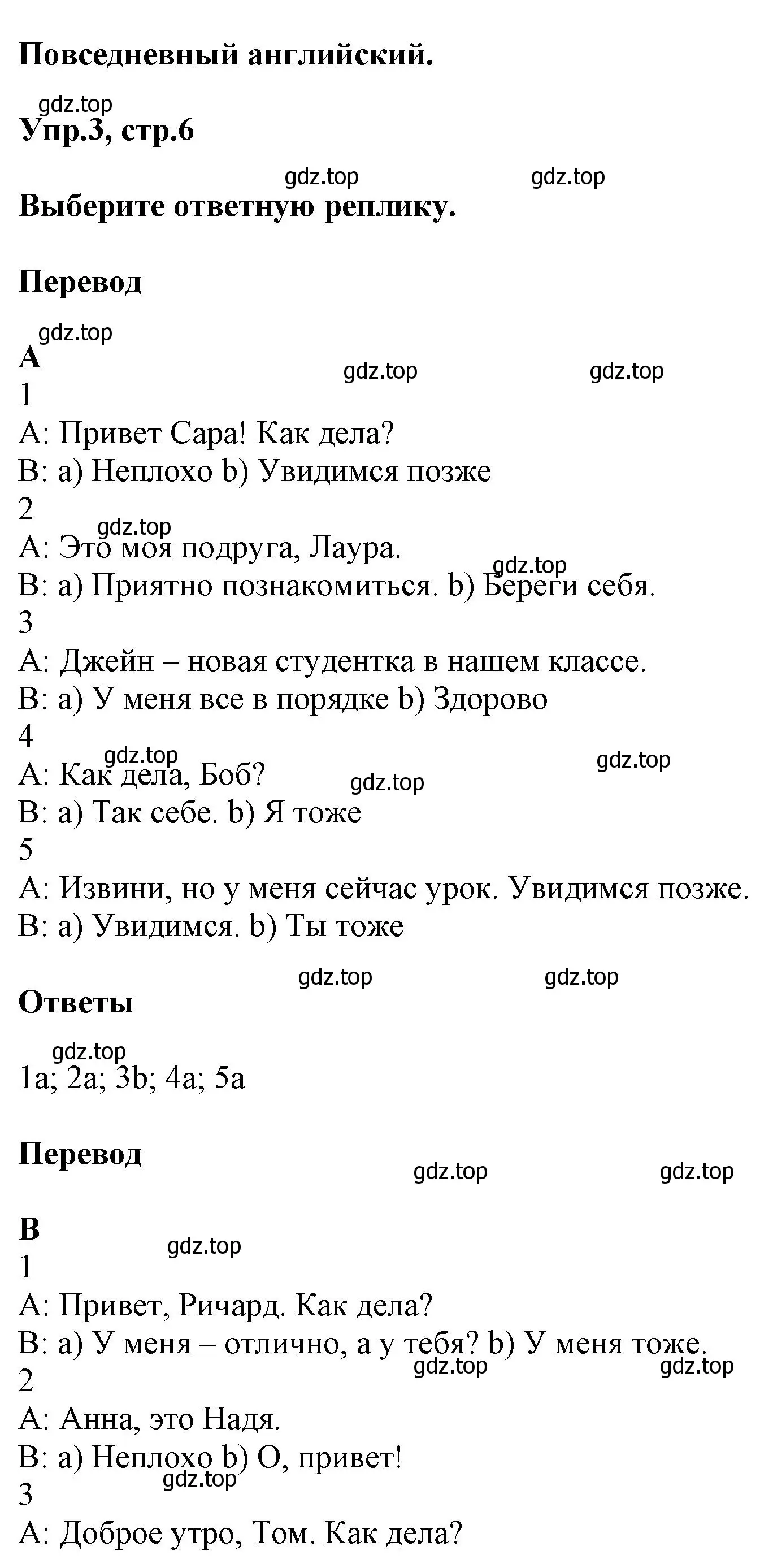 **Повседневный английский.**

gdz.top

**Упр.3, стр.6**

gdz.top gdz.top

**Выберите ответную реплику.**

**Перевод**

gdz.top

**A**

gdz.top gdz.top

1
A: Привет Сара! Как дела?
B: a) Неплохо b) Увидимся позже
2
gdz.top
A: Это моя подруга, Лаура.
gdz.top
B: a) Приятно познакомиться. b) Береги себя.
3
A: Джейн – новая студентка в нашем классе.
B: a) У меня все в порядке b) Здорово
4
gdz.top gdz.top
A: Как дела, Боб?
gdz.top
B: a) Так себе. b) Я тоже
5
A: Извини, но у меня сейчас урок. Увидимся позже.
B: a) Увидимся. b) Ты тоже

gdz.top gdz.top

**Ответы**

gdz.top

1a; 2a; 3b; 4a; 5a

**Перевод**

gdz.top gdz.top

**B**

gdz.top

1
A: Привет, Ричард. Как дела?
B: a) У меня – отлично, а у тебя? b) У меня тоже.
gdz.top gdz.top
2
A: Анна, это Надя.
B: a) Неплохо b) О, привет!
gdz.top
3
A: Доброе утро, Том. Как дела?